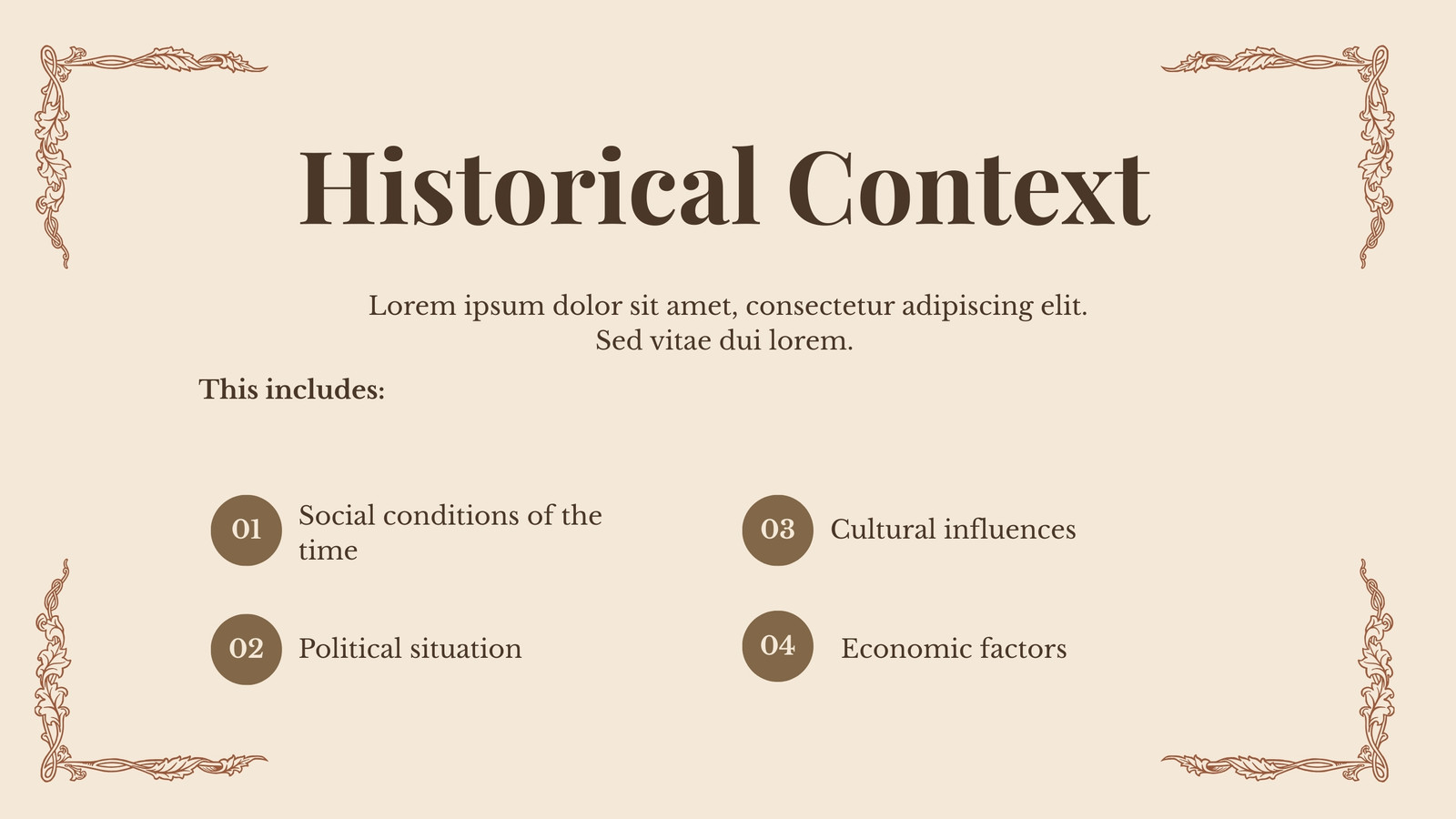 Historical Context

Lorem ipsum dolor sit amet, consectetur adipiscing elit. Sed vitae dui lorem.

This includes:

01 Social conditions of the time

02 Political situation

03 Cultural influences

04 Economic factors